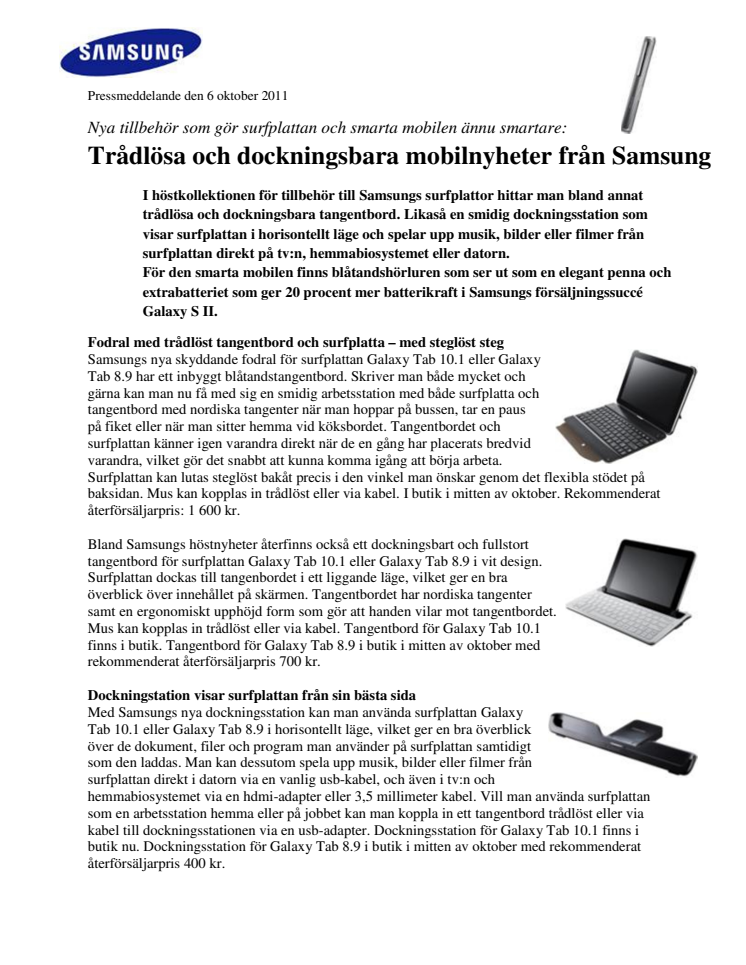 SAMSUNG

Pressmeddelande den 6 oktober 2011

Nya tillbehör som gör surfplattan och smarta mobilen ännu smartare:

Trådlösa och dockningsbara mobilnyheter från Samsung

I höstkollektionen för tillbehör till Samsungs surfplattor hittar man bland annat trådlösa och dockningsbara tangentbord. Likaså en smidig dockningsstation som visar surfplattan i horisontellt läge och spelar upp musik, bilder eller filmer från surfplattan direkt på tv:n, hemmabiosystemet eller datorn.
För den smarta mobilen finns blåtandshörluren som ser ut som en elegant penna och extrabatteriet som ger 20 procent mer batterikraft i Samsungs försäljningssuccé Galaxy S II.

Fodral med trådlöst tangentbord och surfplatta – med steglöst steg
Samsungs nya skyddande fodral för surfplattan Galaxy Tab 10.1 eller Galaxy Tab 8.9 har ett inbyggt blåtandstangentbord. Skriver man både mycket och gärna kan man nu få med sig en smidig arbetsstation med både surfplatta och tangentbord med nordiska tangenter när man hoppar på bussen, tar en paus på fiket eller när man sitter hemma vid köksbordet. Tangentbordet och surfplattan känner igen varandra direkt när de en gång har placerats bredvid varandra, vilket gör det snabbt att kunna komma igång att börja arbeta. Surfplattan kan lutas steglöst bakåt precis i den vinkel man önskar genom det flexibla stödet på baksidan. Mus kan kopplas in trådlöst eller via kabel. I butik i mitten av oktober. Rekommenderat återförsäljarpris: 1 600 kr.

Bland Samsungs höstnyheter återfinns också ett dockningsbart och fullstort tangentbord för surfplattan Galaxy Tab 10.1 eller Galaxy Tab 8.9 i vit design. Surfplattan dockas till tangenbordet i ett liggande läge, vilket ger en bra överblick över innehållet på skärmen. Tangentbordet har nordiska tangenter samt en ergonomiskt upphöjd form som gör att handen vilar mot tangentbordet. Mus kan kopplas in trådlöst eller via kabel. Tangentbord för Galaxy Tab 10.1 finns i butik. Tangentbord för Galaxy Tab 8.9 i butik i mitten av oktober med rekommenderat återförsäljarpris 700 kr.

Dockningstation visar surfplattan från sin bästa sida
Med Samsungs nya dockningsstation kan man använda surfplattan Galaxy Tab 10.1 eller Galaxy Tab 8.9 i horisontellt läge, vilket ger en bra överblick över de dokument, filer och program man använder på surfplattan samtidigt som den laddas. Man kan dessutom spela upp musik, bilder eller filmer från surfplattan direkt i datorn via en vanlig usb-kabel, och även i tv:n och hemmabiosystemet via en hdmi-adapter eller 3,5 millimeter kabel. Vill man använda surfplattan som en arbetsstation hemma eller på jobbet kan man koppla in ett tangentbord trådlöst eller via kabel till dockningsstationen via en usb-adapter. Dockningsstation för Galaxy Tab 10.1 finns i butik nu. Dockningsstation för Galaxy Tab 8.9 i butik i mitten av oktober med rekommenderat återförsäljarpris 400 kr.